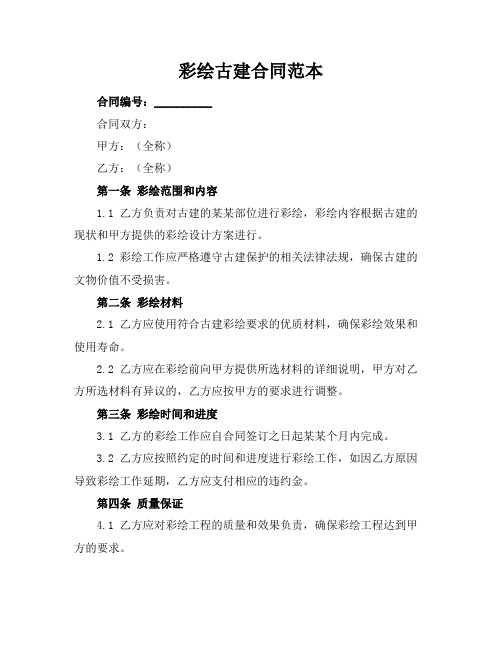 彩绘古建合同范本

合同编号：__________

合同双方：

甲方：（全称）

乙方：（全称）

第一条 彩绘范围和内容

1.1 乙方负责对古建的某某部位进行彩绘，彩绘内容根据古建的现状和甲方提供的彩绘设计方案进行。

1.2 彩绘工作应严格遵守古建保护的相关法律法规，确保古建的文物价值不受损害。

第二条 彩绘材料

2.1 乙方应使用符合古建彩绘要求的优质材料，确保彩绘效果和使用寿命。

2.2 乙方应在彩绘前向甲方提供所选材料的详细说明，甲方对乙方所选材料有异议的，乙方应按甲方的要求进行调整。

第三条 彩绘时间和进度

3.1 乙方的彩绘工作应自合同签订之日起某某个月内完成。

3.2 乙方应按照约定的时间和进度进行彩绘工作，如因乙方原因导致彩绘工作延期，乙方应支付相应的违约金。

第四条 质量保证

4.1 乙方应对彩绘工程的质量和效果负责，确保彩绘工程达到甲方的要求。